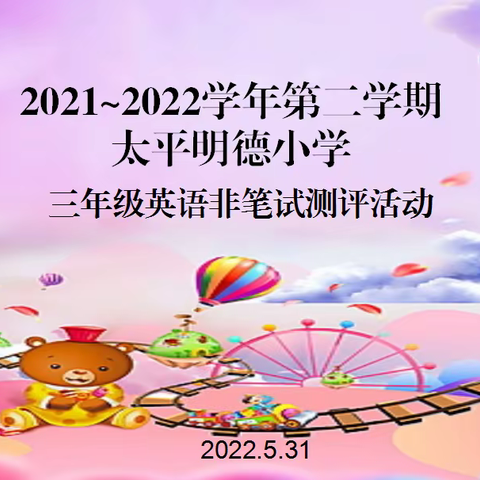 2021~2022学年第二学期
太平明德小学
三年级英语非笔试测评活动

2022.5.31